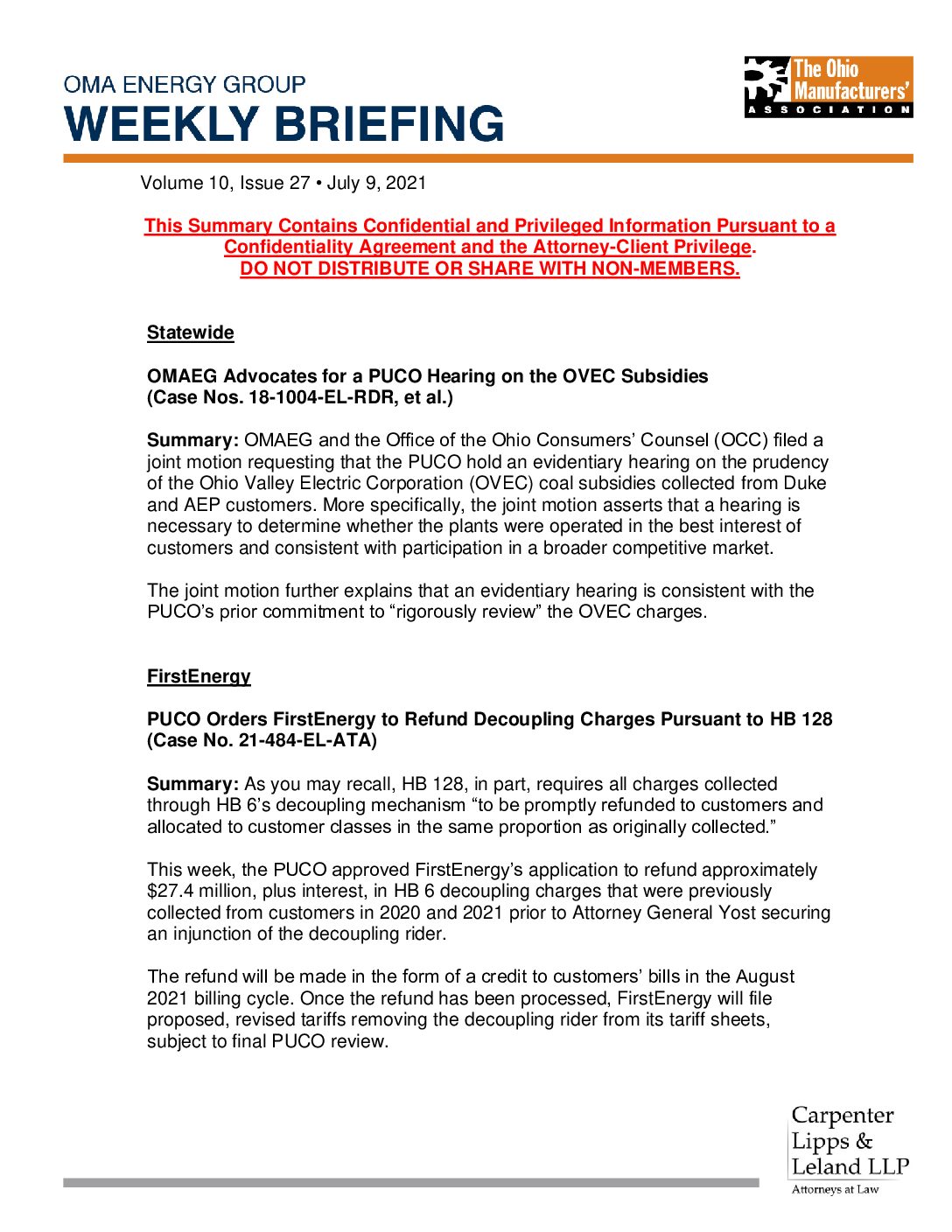 OMA ENERGY GROUP
WEEKLY BRIEFING

The Ohio Manufacturers' ASSOCIATION

Volume 10, Issue 27 • July 9, 2021

This Summary Contains Confidential and Privileged Information Pursuant to a Confidentiality Agreement and the Attorney-Client Privilege.
DO NOT DISTRIBUTE OR SHARE WITH NON-MEMBERS.

Statewide

OMAEG Advocates for a PUCO Hearing on the OVEC Subsidies
(Case Nos. 18-1004-EL-RDR, et al.)

Summary: OMAEG and the Office of the Ohio Consumers' Counsel (OCC) filed a joint motion requesting that the PUCO hold an evidentiary hearing on the prudency of the Ohio Valley Electric Corporation (OVEC) coal subsidies collected from Duke and AEP customers. More specifically, the joint motion asserts that a hearing is necessary to determine whether the plants were operated in the best interest of customers and consistent with participation in a broader competitive market.

The joint motion further explains that an evidentiary hearing is consistent with the PUCO's prior commitment to "rigorously review" the OVEC charges.

FirstEnergy

PUCO Orders FirstEnergy to Refund Decoupling Charges Pursuant to HB 128
(Case No. 21-484-EL-ATA)

Summary: As you may recall, HB 128, in part, requires all charges collected through HB 6's decoupling mechanism "to be promptly refunded to customers and allocated to customer classes in the same proportion as originally collected."

This week, the PUCO approved FirstEnergy's application to refund approximately $27.4 million, plus interest, in HB 6 decoupling charges that were previously collected from customers in 2020 and 2021 prior to Attorney General Yost securing an injunction of the decoupling rider.

The refund will be made in the form of a credit to customers' bills in the August 2021 billing cycle. Once the refund has been processed, FirstEnergy will file proposed, revised tariffs removing the decoupling rider from its tariff sheets, subject to final PUCO review.

Carpenter Lipps & Leland LLP
Attorneys at Law